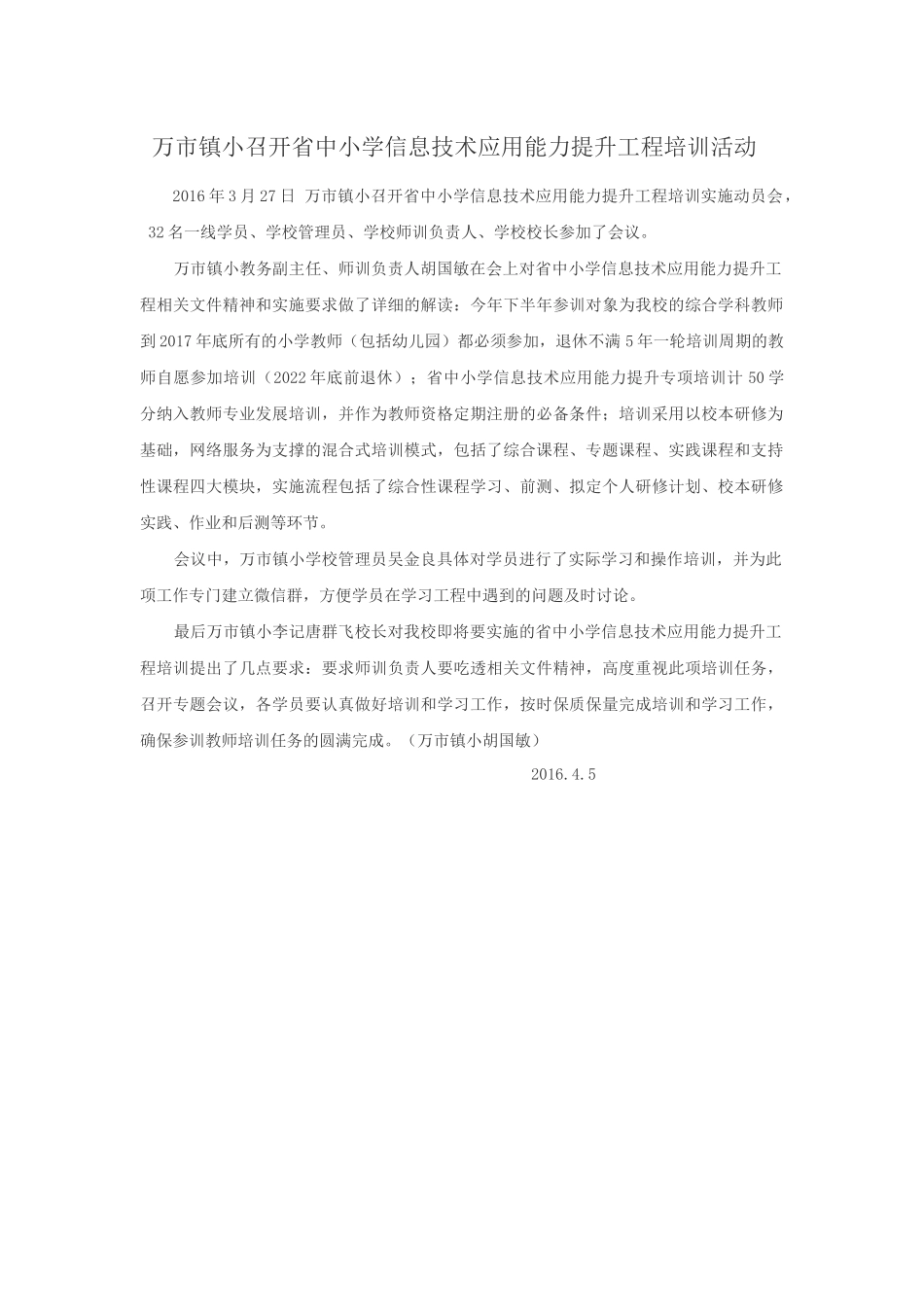 万市镇小召开省中小学信息技术应用能力提升工程培训活动

2016年3月27日 万市镇小召开省中小学信息技术应用能力提升工程培训实施动员会，32名一线学员、学校管理员、学校师训负责人、学校校长参加了会议。

万市镇小教务副主任、师训负责人胡国敏在会上对省中小学信息技术应用能力提升工程相关文件精神和实施要求做了详细的解读：今年下半年参训对象为我校的综合学科教师到2017年底所有的小学教师（包括幼儿园）都必须参加，退休不满5年一轮培训周期的教师自愿参加培训（2022年底前退休）；省中小学信息技术应用能力提升专项培训计50学分纳入教师专业发展培训，并作为教师资格定期注册的必备条件；培训采用以校本研修为基础，网络服务为支撑的混合式培训模式，包括了综合课程、专题课程、实践课程和支持性课程四大模块，实施流程包括了综合性课程学习、前测、拟定个人研修计划、校本研修实践、作业和后测等环节。

会议中，万市镇小学校管理员吴金良具体对学员进行了实际学习和操作培训，并为此项工作专门建立微信群，方便学员在学习工程中遇到的问题及时讨论。

最后万市镇小李记唐群飞校长对我校即将要实施的省中小学信息技术应用能力提升工程培训提出了几点要求：要求师训负责人要吃透相关文件精神，高度重视此项培训任务，召开专题会议，各学员要认真做好培训和学习工作，按时保质保量完成培训和学习工作，确保参训教师培训任务的圆满完成。（万市镇小胡国敏）

2016.4.5